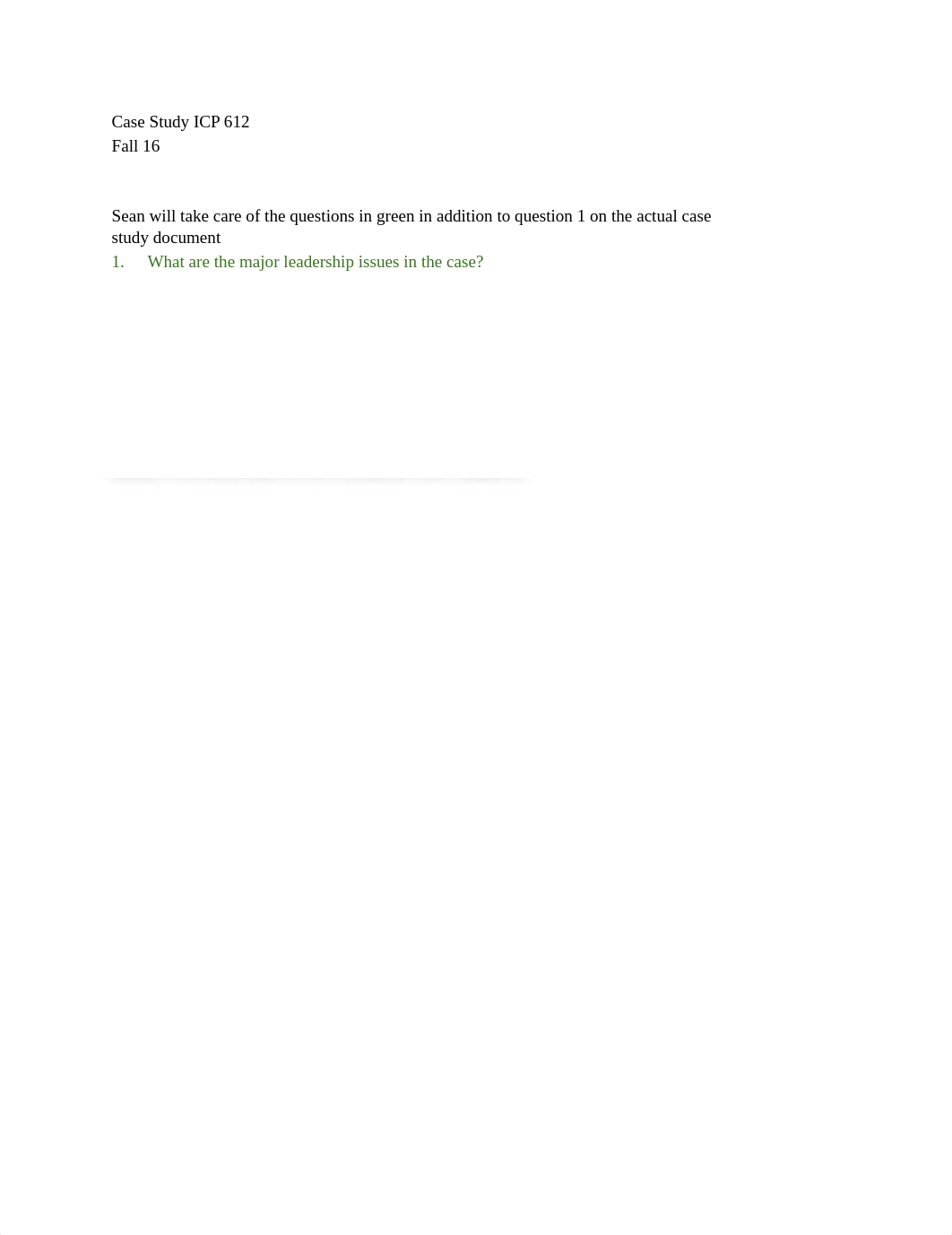 Case Study ICP 612
Fall 16

Sean will take care of the questions in green in addition to question 1 on the actual case study document

1. What are the major leadership issues in the case?